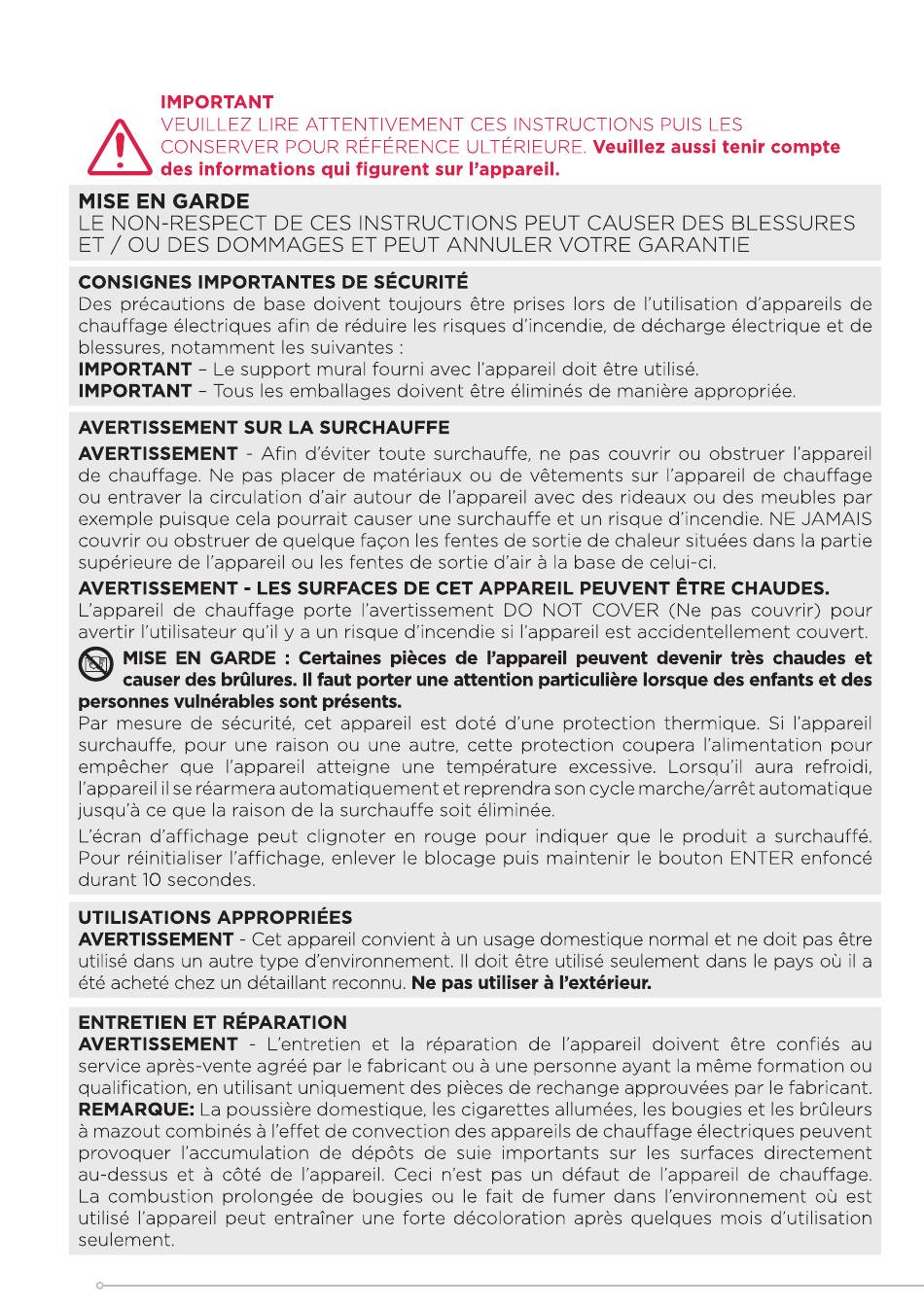 IMPORTANT
VEUILLEZ LIRE ATTENTIVEMENT CES INSTRUCTIONS PUIS LES CONSERVER POUR RÉFÉRENCE ULTÉRIEURE. Veuillez aussi tenir compte des informations qui figurent sur l'appareil.

MISE EN GARDE
LE NON-RESPECT DE CES INSTRUCTIONS PEUT CAUSER DES BLESSURES ET / OU DES DOMMAGES ET PEUT ANNULER VOTRE GARANTIE

CONSIGNES IMPORTANTES DE SÉCURITÉ
Des précautions de base doivent toujours être prises lors de l'utilisation d'appareils de chauffage électriques afin de réduire les risques d'incendie, de décharge électrique et de blessures, notamment les suivantes :
IMPORTANT – Le support mural fourni avec l'appareil doit être utilisé.
IMPORTANT – Tous les emballages doivent être éliminés de manière appropriée.

AVERTISSEMENT SUR LA SURCHAUFFE
AVERTISSEMENT - Afin d'éviter toute surchauffe, ne pas couvrir ou obstruer l'appareil de chauffage. Ne pas placer de matériaux ou de vêtements sur l'appareil de chauffage ou entraver la circulation d'air autour de l'appareil avec des rideaux ou des meubles par exemple puisque cela pourrait causer une surchauffe et un risque d'incendie. NE JAMAIS couvrir ou obstruer de quelque façon les fentes de sortie de chaleur situées dans la partie supérieure de l'appareil ou les fentes de sortie d'air à la base de celui-ci.
AVERTISSEMENT - LES SURFACES DE CET APPAREIL PEUVENT ÊTRE CHAUDES.
L'appareil de chauffage porte l'avertissement DO NOT COVER (Ne pas couvrir) pour avertir l'utilisateur qu'il y a un risque d'incendie si l'appareil est accidentellement couvert.
MISE EN GARDE : Certaines pièces de l'appareil peuvent devenir très chaudes et causer des brûlures. Il faut porter une attention particulière lorsque des enfants et des personnes vulnérables sont présents.
Par mesure de sécurité, cet appareil est doté d'une protection thermique. Si l'appareil surchauffe, pour une raison ou une autre, cette protection coupera l'alimentation pour empêcher que l'appareil atteigne une température excessive. Lorsqu'il aura refroidi, l'appareil il se réarmera automatiquement et reprendra son cycle marche/arrêt automatique jusqu'à ce que la raison de la surchauffe soit éliminée.
L'écran d'affichage peut clignoter en rouge pour indiquer que le produit a surchauffé. Pour réinitialiser l'affichage, enlever le blocage puis maintenir le bouton ENTER enfoncé durant 10 secondes.

UTILISATIONS APPROPRIÉES
AVERTISSEMENT - Cet appareil convient à un usage domestique normal et ne doit pas être utilisé dans un autre type d'environnement. Il doit être utilisé seulement dans le pays où il a été acheté chez un détaillant reconnu. Ne pas utiliser à l'extérieur.

ENTRETIEN ET RÉPARATION
AVERTISSEMENT - L'entretien et la réparation de l'appareil doivent être confiés au service après-vente agréé par le fabricant ou à une personne ayant la même formation ou qualification, en utilisant uniquement des pièces de rechange approuvées par le fabricant.
REMARQUE: La poussière domestique, les cigarettes allumées, les bougies et les brûleurs à mazout combinés à l'effet de convection des appareils de chauffage électriques peuvent provoquer l'accumulation de dépôts de suie importants sur les surfaces directement au-dessus et à côté de l'appareil. Ceci n'est pas un défaut de l'appareil de chauffage. La combustion prolongée de bougies ou le fait de fumer dans l'environnement où est utilisé l'appareil peut entraîner une forte décoloration après quelques mois d'utilisation seulement.